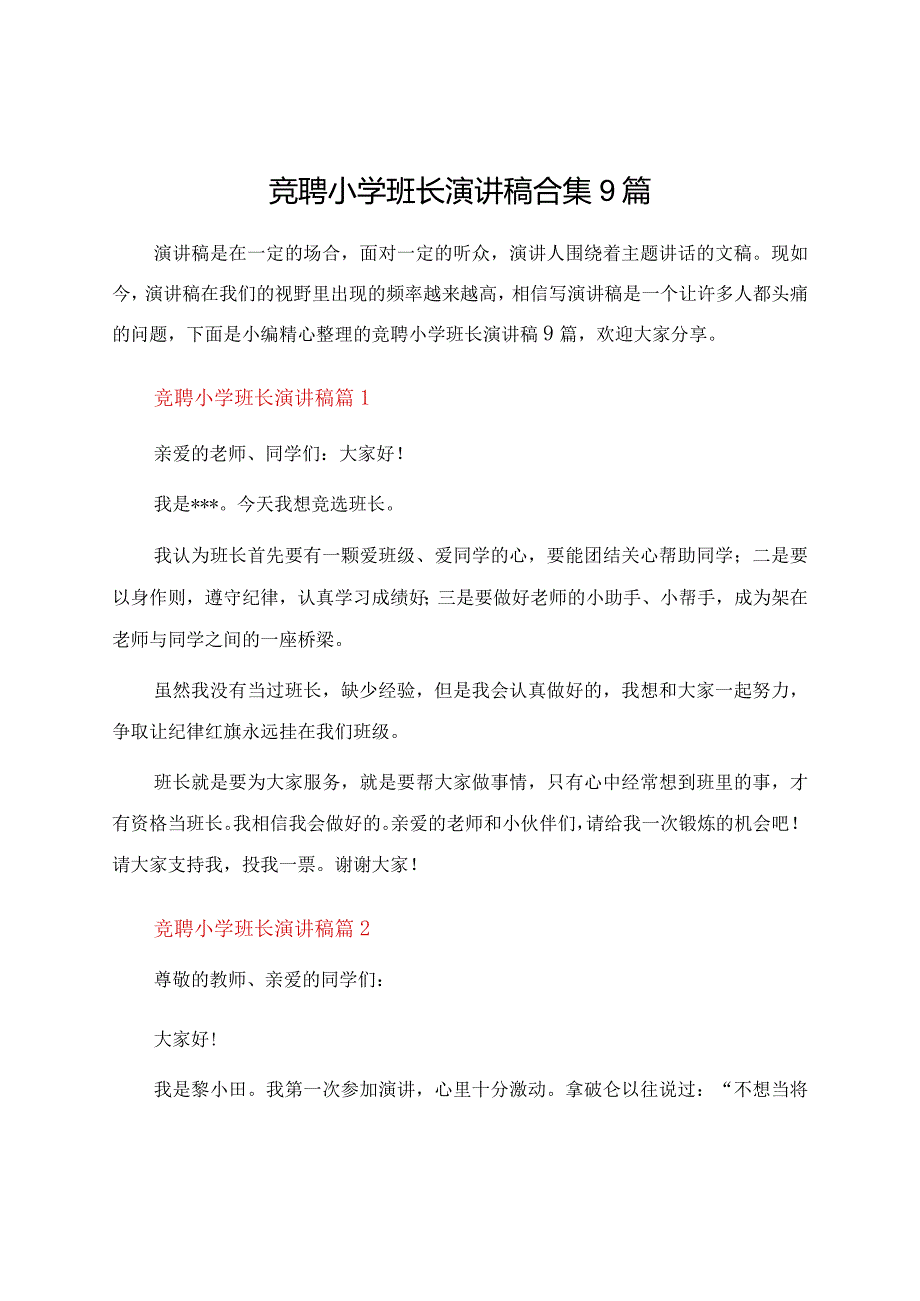 竞聘小学班长演讲稿合集9篇

演讲稿是在一定的场合，面对一定的听众，演讲人围绕着主题讲话的文稿。现如今，演讲稿在我们的视野里出现的频率越来越高，相信写演讲稿是一个让许多人都头痛的问题，下面是小编精心整理的竞聘小学班长演讲稿9篇，欢迎大家分享。

竞聘小学班长演讲稿篇1

亲爱的老师、同学们：大家好！

我是***。今天我想竞选班长。

我认为班长首先要有一颗爱班级、爱同学的心，要能团结关心帮助同学；二是要以身作则，遵守纪律，认真学习成绩好；三是要做好老师的小助手、小帮手，成为架在老师与同学之间的一座桥梁。

虽然我没有当过班长，缺少经验，但是我会认真做好的，我想和大家一起努力，争取让纪律红旗永远挂在我们班级。

班长就是要为大家服务，就是要帮大家做事情，只有心中经常想到班里的事，才有资格当班长。我相信我会做好的。亲爱的老师和小伙伴们，请给我一次锻炼的机会吧！请大家支持我，投我一票。谢谢大家！

竞聘小学班长演讲稿篇2

尊敬的教师、亲爱的同学们：

大家好！

我是黎小田。我第一次参加演讲，心里十分激动。拿破仑以往说过：“不想当将